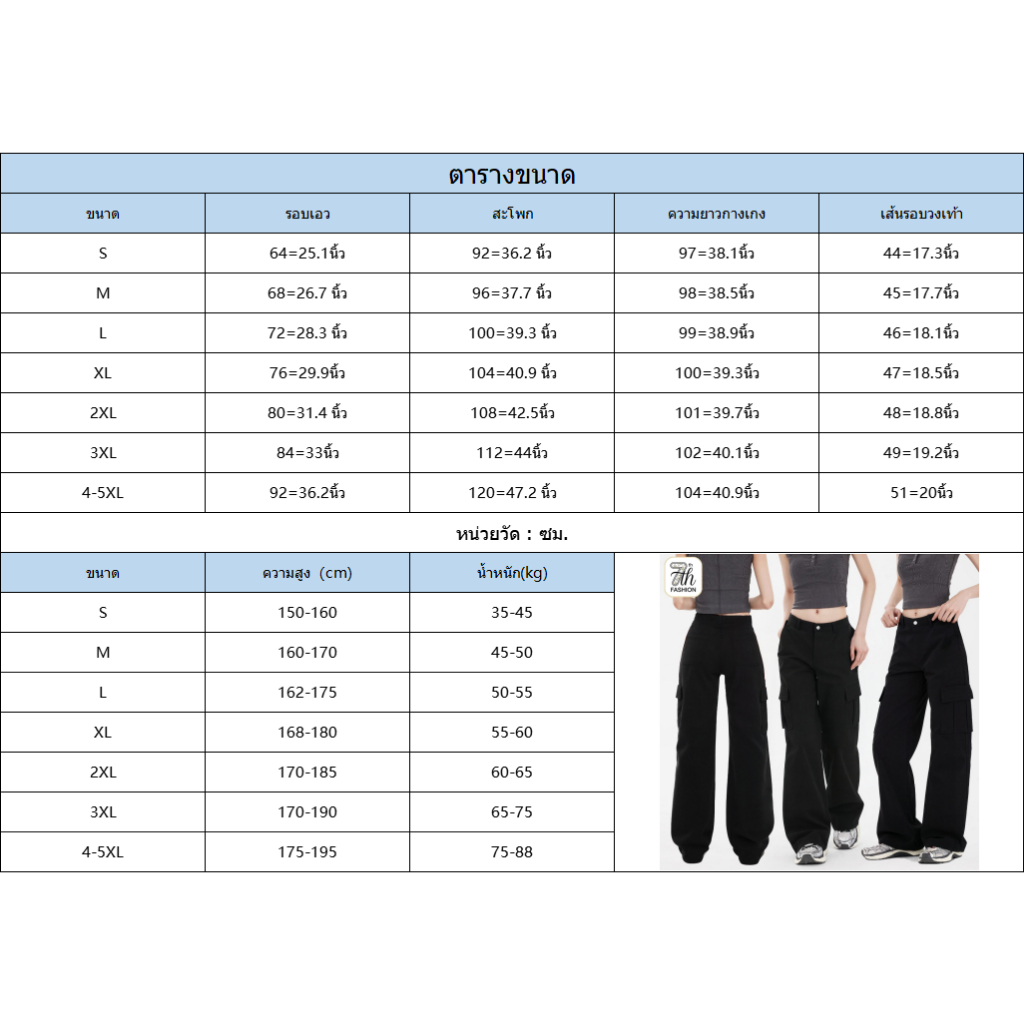 ตารางขนาด

| ขนาด | รอบเอว | สะโพก | ความยาวกางเกง | เส้นรอบวงเท้า |
|---|---|---|---|---|
| S | 64=25.1นิ้ว | 92=36.2 นิ้ว | 97=38.1นิ้ว | 44=17.3นิ้ว |
| M | 68=26.7 นิ้ว | 96=37.7 นิ้ว | 98=38.5นิ้ว | 45=17.7นิ้ว |
| L | 72=28.3 นิ้ว | 100=39.3 นิ้ว | 99=38.9นิ้ว | 46=18.1นิ้ว |
| XL | 76=29.9นิ้ว | 104=40.9 นิ้ว | 100=39.3นิ้ว | 47=18.5นิ้ว |
| 2XL | 80=31.4 นิ้ว | 108=42.5นิ้ว | 101=39.7นิ้ว | 48=18.8นิ้ว |
| 3XL | 84=33นิ้ว | 112=44นิ้ว | 102=40.1นิ้ว | 49=19.2นิ้ว |
| 4-5XL | 92=36.2นิ้ว | 120=47.2 นิ้ว | 104=40.9นิ้ว | 51=20นิ้ว |

หน่วยวัด : ซม.

| ขนาด | ความสูง (cm) | น้ำหนัก(kg) |
|---|---|---|
| S | 150-160 | 35-45 |
| M | 160-170 | 45-50 |
| L | 162-175 | 50-55 |
| XL | 168-180 | 55-60 |
| 2XL | 170-185 | 60-65 |
| 3XL | 170-190 | 65-75 |
| 4-5XL | 175-195 | 75-88 |

7th FASHION